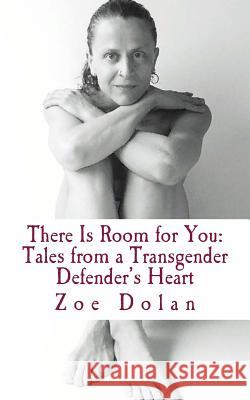 There Is Room for You: Tales from a Transgender Defender's Heart

Zoe Dolan

Kraina Książek